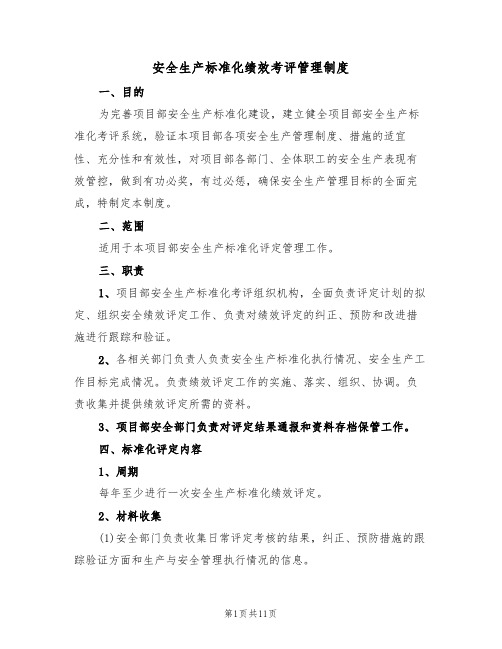 安全生产标准化绩效考评管理制度

一、目的

为完善项目部安全生产标准化建设，建立健全项目部安全生产标准化考评系统，验证本项目部各项安全生产管理制度、措施的适宜性、充分性和有效性，对项目部各部门、全体职工的安全生产表现有效管控，做到有功必奖，有过必惩，确保安全生产管理目标的全面完成，特制定本制度。

二、范围

适用于本项目部安全生产标准化评定管理工作。

三、职责

1、项目部安全生产标准化考评组织机构，全面负责评定计划的拟定、组织安全绩效评定工作、负责对绩效评定的纠正、预防和改进措施进行跟踪和验证。

2、各相关部门负责人负责安全生产标准化执行情况、安全生产工作目标完成情况。负责绩效评定工作的实施、落实、组织、协调。负责收集并提供绩效评定所需的资料。

3、项目部安全部门负责对评定结果通报和资料存档保管工作。

四、标准化评定内容

1、周期

每年至少进行一次安全生产标准化绩效评定。

2、材料收集

(1)安全部门负责收集日常评定考核的结果，纠正、预防措施的跟踪验证方面和生产与安全管理执行情况的信息。

第1页共11页